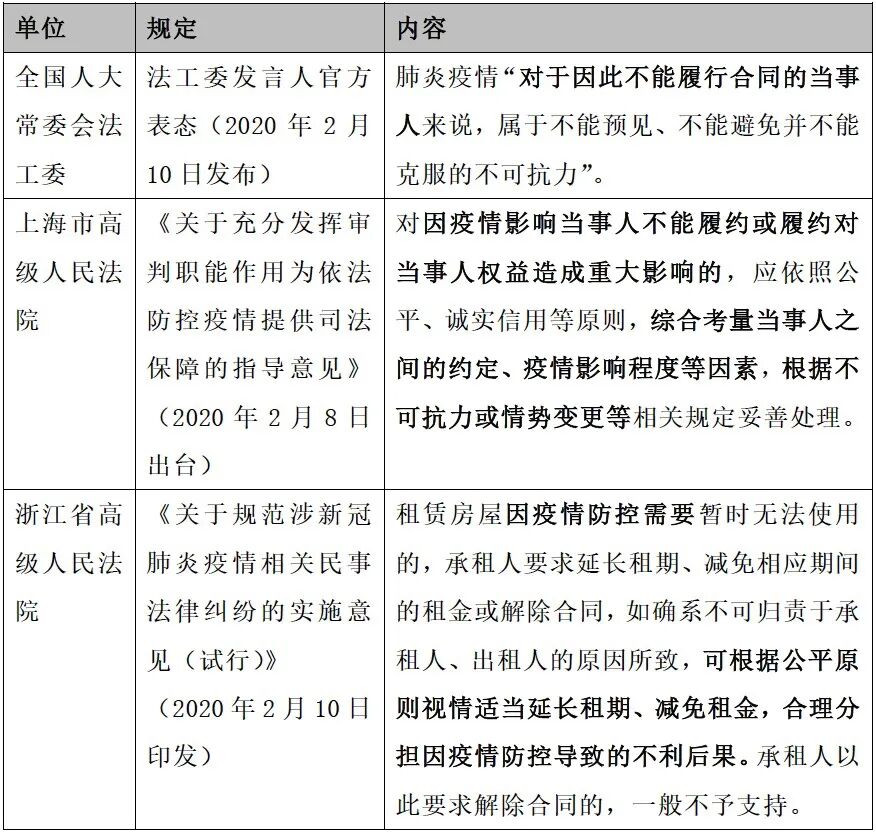 | 单位 | 规定 | 内容 |
|---|---|---|
| 全国人大常委会法工委 | 法工委发言人官方表态（2020年2月10日发布） | 肺炎疫情“对于因此不能履行合同的当事人来说，属于不能预见、不能避免并不能克服的不可抗力”。 |
| 上海市高级人民法院 | 《关于充分发挥审判职能作用为依法防控疫情提供司法保障的指导意见》（2020年2月8日出台） | 对因疫情影响当事人不能履约或履约对当事人权益造成重大影响的，应依照公平、诚实信用等原则，综合考量当事人之间的约定、疫情影响程度等因素，根据不可抗力或情势变更等相关规定妥善处理。 |
| 浙江省高级人民法院 | 《关于规范涉新冠肺炎疫情相关民事法律纠纷的实施意见（试行）》（2020年2月10日印发） | 租赁房屋因疫情防控需要暂时无法使用的，承租人要求延长租期、减免相应期间的租金或解除合同，如确系不可归责于承租人、出租人的原因所致，可根据公平原则视情适当延长租期、减免租金，合理分担因疫情防控导致的不利后果。承租人以此要求解除合同的，一般不予支持。 |